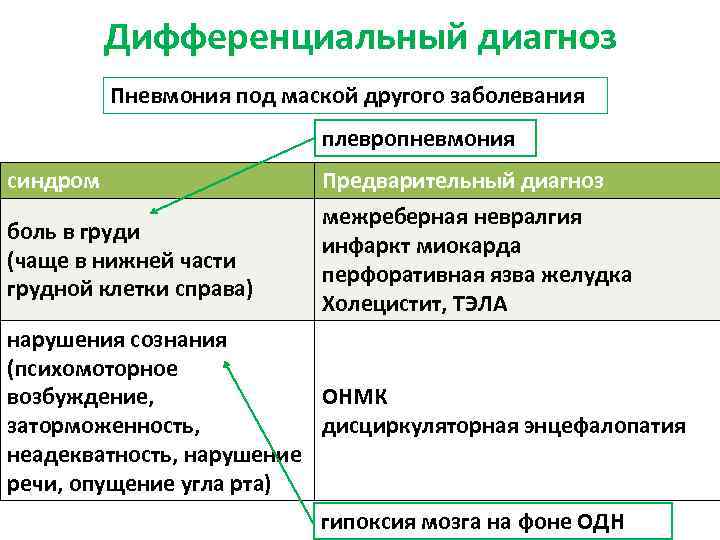 Дифференциальный диагноз

Пневмония под маской другого заболевания

плевропневмония

| синдром | Предварительный диагноз |
|---|---|
| боль в груди (чаще в нижней части грудной клетки справа) | межреберная невралгия инфаркт миокарда перфоративная язва желудка Холецистит, ТЭЛА |
| нарушения сознания (психомоторное возбуждение, заторможенность, неадекватность, нарушение речи, опущение угла рта) | ОНМК дисциркуляторная энцефалопатия |

гипоксия мозга на фоне ОДН